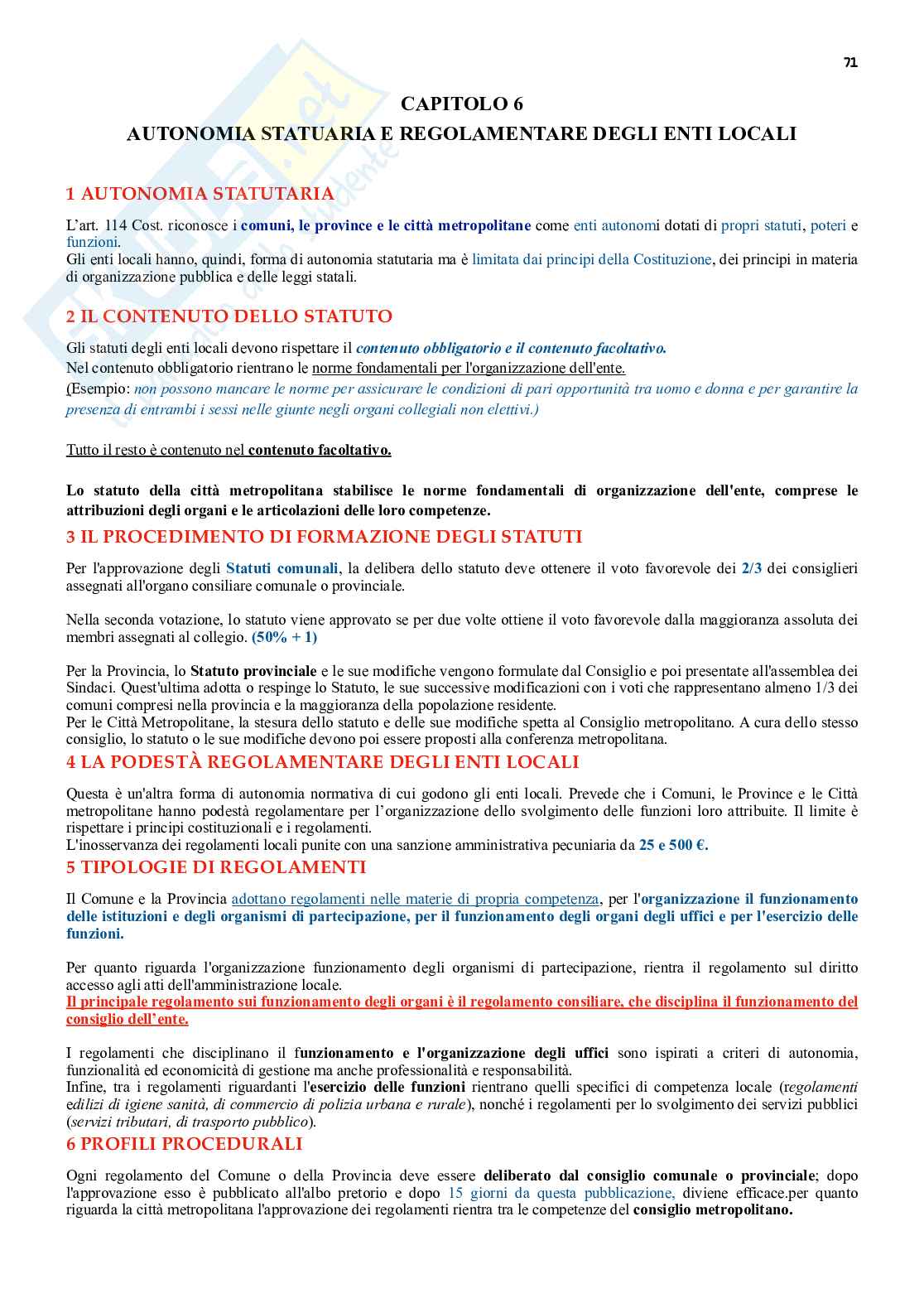 71

CAPITOLO 6
AUTONOMIA STATUARIA E REGOLAMENTARE DEGLI ENTI LOCALI

1 AUTONOMIA STATUTARIA

L'art. 114 Cost. riconosce i comuni, le province e le città metropolitane come enti autonomi dotati di propri statuti, poteri e funzioni.
Gli enti locali hanno, quindi, forma di autonomia statutaria ma è limitata dai principi della Costituzione, dei principi in materia di organizzazione pubblica e delle leggi statali.

2 IL CONTENUTO DELLO STATUTO

Gli statuti degli enti locali devono rispettare il contenuto obbligatorio e il contenuto facoltativo.
Nel contenuto obbligatorio rientrano le norme fondamentali per l'organizzazione dell'ente.
(Esempio: non possono mancare le norme per assicurare le condizioni di pari opportunità tra uomo e donna e per garantire la presenza di entrambi i sessi nelle giunte negli organi collegiali non elettivi.)

Tutto il resto è contenuto nel contenuto facoltativo.

Lo statuto della città metropolitana stabilisce le norme fondamentali di organizzazione dell'ente, comprese le attribuzioni degli organi e le articolazioni delle loro competenze.

3 IL PROCEDIMENTO DI FORMAZIONE DEGLI STATUTI

Per l'approvazione degli Statuti comunali, la delibera dello statuto deve ottenere il voto favorevole dei 2/3 dei consiglieri assegnati all'organo consiliare comunale o provinciale.

Nella seconda votazione, lo statuto viene approvato se per due volte ottiene il voto favorevole dalla maggioranza assoluta dei membri assegnati al collegio. (50% + 1)

Per la Provincia, lo Statuto provinciale e le sue modifiche vengono formulate dal Consiglio e poi presentate all'assemblea dei Sindaci. Quest'ultima adotta o respinge lo Statuto, le sue successive modificazioni con i voti che rappresentano almeno 1/3 dei comuni compresi nella provincia e la maggioranza della popolazione residente.
Per le Città Metropolitane, la stesura dello statuto e delle sue modifiche spetta al Consiglio metropolitano. A cura dello stesso consiglio, lo statuto o le sue modifiche devono poi essere proposti alla conferenza metropolitana.

4 LA PODESTÀ REGOLAMENTARE DEGLI ENTI LOCALI

Questa è un'altra forma di autonomia normativa di cui godono gli enti locali. Prevede che i Comuni, le Province e le Città metropolitane hanno podestà regolamentare per l'organizzazione dello svolgimento delle funzioni loro attribuite. Il limite è rispettare i principi costituzionali e i regolamenti.
L'inosservanza dei regolamenti locali punite con una sanzione amministrativa pecuniaria da 25 e 500 €.

5 TIPOLOGIE DI REGOLAMENTI

Il Comune e la Provincia adottano regolamenti nelle materie di propria competenza, per l'organizzazione il funzionamento delle istituzioni e degli organismi di partecipazione, per il funzionamento degli organi degli uffici e per l'esercizio delle funzioni.

Per quanto riguarda l'organizzazione funzionamento degli organismi di partecipazione, rientra il regolamento sul diritto accesso agli atti dell'amministrazione locale.
Il principale regolamento sui funzionamento degli organi è il regolamento consiliare, che disciplina il funzionamento del consiglio dell'ente.

I regolamenti che disciplinano il funzionamento e l'organizzazione degli uffici sono ispirati a criteri di autonomia, funzionalità ed economicità di gestione ma anche professionalità e responsabilità.
Infine, tra i regolamenti riguardanti l'esercizio delle funzioni rientrano quelli specifici di competenza locale (regolamenti edilizi di igiene sanità, di commercio di polizia urbana e rurale), nonché i regolamenti per lo svolgimento dei servizi pubblici (servizi tributari, di trasporto pubblico).

6 PROFILI PROCEDURALI

Ogni regolamento del Comune o della Provincia deve essere deliberato dal consiglio comunale o provinciale; dopo l'approvazione esso è pubblicato all'albo pretorio e dopo 15 giorni da questa pubblicazione, diviene efficace.per quanto riguarda la città metropolitana l'approvazione dei regolamenti rientra tra le competenze del consiglio metropolitano.